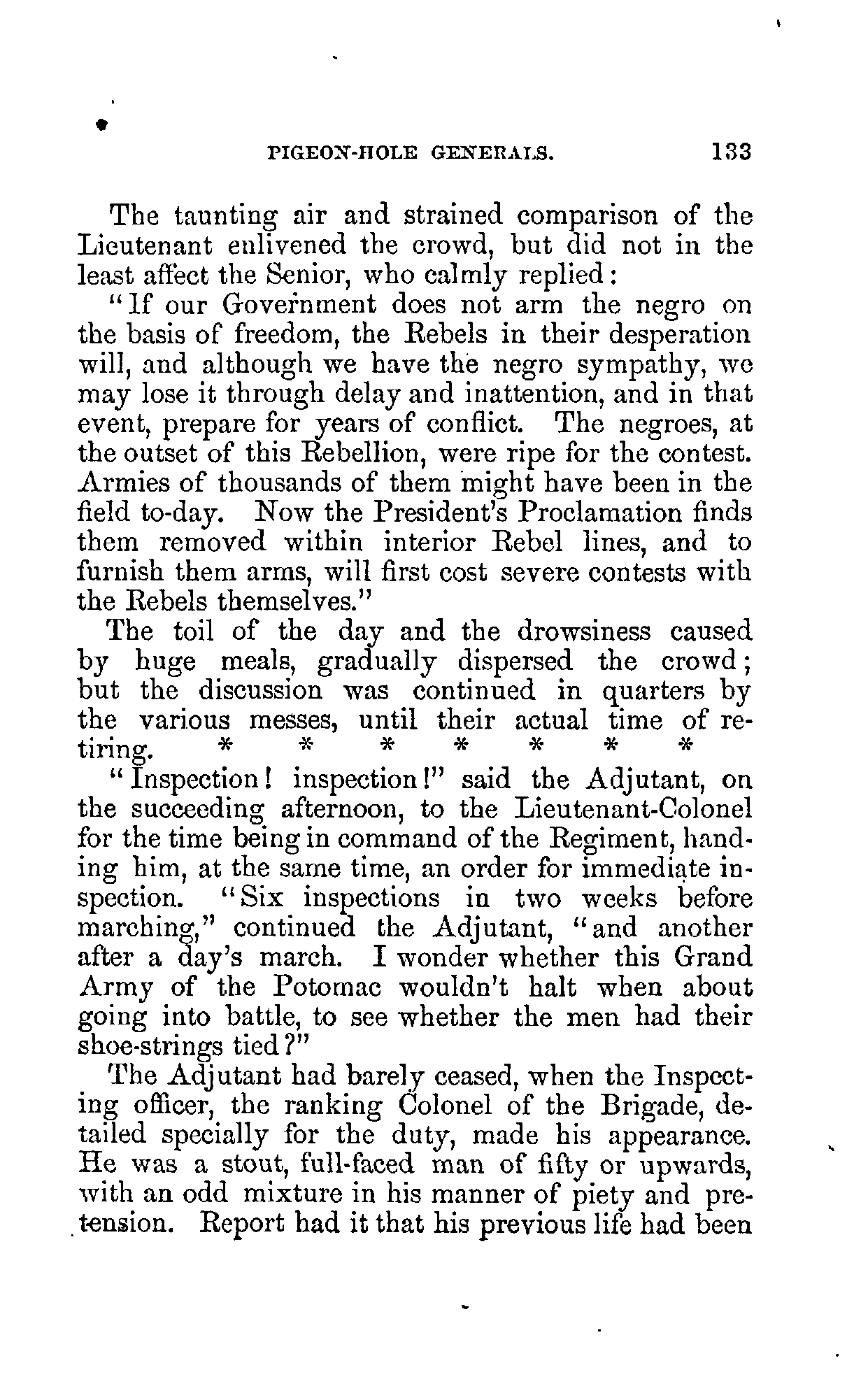 PIGEON-HOLE GENERALS. 133

The taunting air and strained comparison of the Lieutenant enlivened the crowd, but did not in the least affect the Senior, who calmly replied:

"If our Government does not arm the negro on the basis of freedom, the Rebels in their desperation will, and although we have the negro sympathy, we may lose it through delay and inattention, and in that event, prepare for years of conflict. The negroes, at the outset of this Rebellion, were ripe for the contest. Armies of thousands of them might have been in the field to-day. Now the President's Proclamation finds them removed within interior Rebel lines, and to furnish them arms, will first cost severe contests with the Rebels themselves."

The toil of the day and the drowsiness caused by huge meals, gradually dispersed the crowd; but the discussion was continued in quarters by the various messes, until their actual time of retiring. * * * * * * *

"Inspection! inspection!" said the Adjutant, on the succeeding afternoon, to the Lieutenant-Colonel for the time being in command of the Regiment, handing him, at the same time, an order for immediate inspection. "Six inspections in two weeks before marching," continued the Adjutant, "and another after a day's march. I wonder whether this Grand Army of the Potomac wouldn't halt when about going into battle, to see whether the men had their shoe-strings tied?"

The Adjutant had barely ceased, when the Inspecting officer, the ranking Colonel of the Brigade, detailed specially for the duty, made his appearance. He was a stout, full-faced man of fifty or upwards, with an odd mixture in his manner of piety and pretension. Report had it that his previous life had been